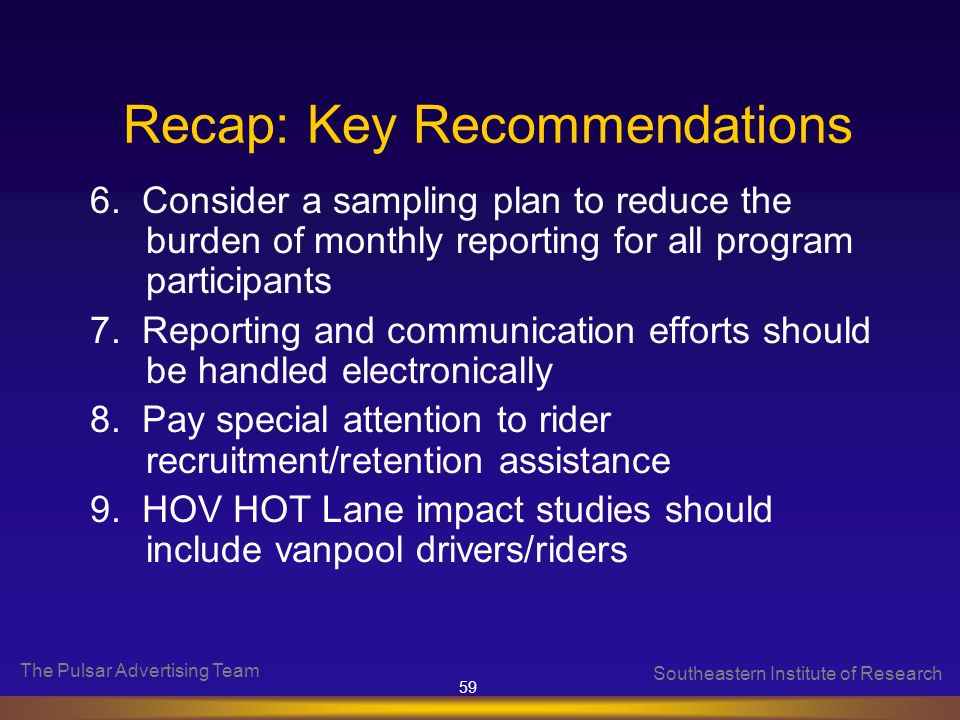 Recap: Key Recommendations

6. Consider a sampling plan to reduce the burden of monthly reporting for all program participants

7. Reporting and communication efforts should be handled electronically

8. Pay special attention to rider recruitment/retention assistance

9. HOV HOT Lane impact studies should include vanpool drivers/riders

The Pulsar Advertising Team

59

Southeastern Institute of Research